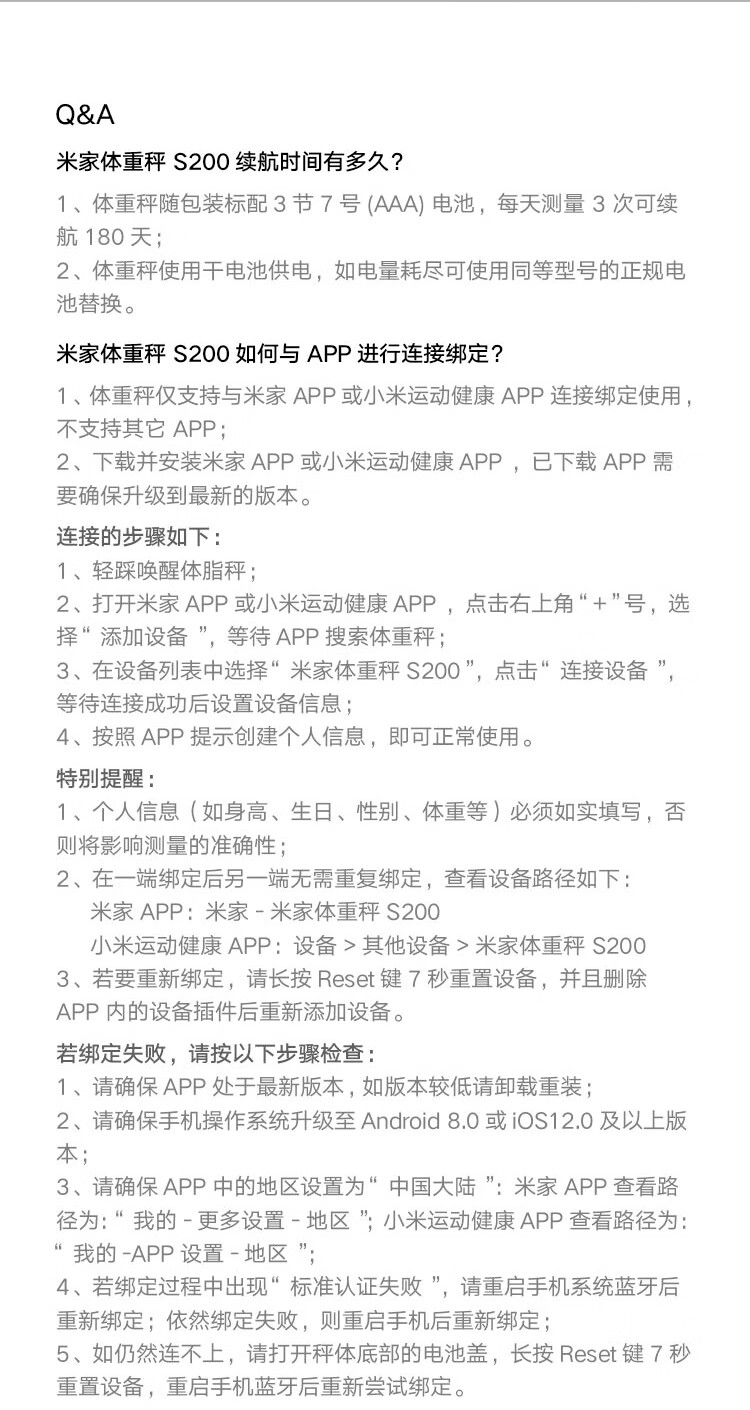 Q&A

米家体重秤 S200 续航时间有多久？

1、体重秤随包装标配 3 节 7 号 (AAA) 电池，每天测量 3 次可续航 180 天；
2、体重秤使用干电池供电，如电量耗尽可使用同等型号的正规电池替换。

米家体重秤 S200 如何与 APP 进行连接绑定？

1、体重秤仅支持与米家 APP 或小米运动健康 APP 连接绑定使用，不支持其它 APP；
2、下载并安装米家 APP 或小米运动健康 APP ，已下载 APP 需要确保升级到最新的版本。

连接的步骤如下：
1、轻踩唤醒体脂秤；
2、打开米家 APP 或小米运动健康 APP ，点击右上角“ + ”号，选择“ 添加设备 ”，等待 APP 搜索体重秤；
3、在设备列表中选择“ 米家体重秤 S200 ”，点击“ 连接设备 ”，等待连接成功后设置设备信息；
4、按照 APP 提示创建个人信息，即可正常使用。

特别提醒：
1、个人信息（如身高、生日、性别、体重等）必须如实填写，否则将影响测量的准确性；
2、在一端绑定后另一端无需重复绑定，查看设备路径如下：
米家 APP：米家 - 米家体重秤 S200
小米运动健康 APP：设备 > 其他设备 > 米家体重秤 S200
3、若要重新绑定，请长按 Reset 键 7 秒重置设备，并且删除 APP 内的设备插件后重新添加设备。

若绑定失败，请按以下步骤检查：
1、请确保 APP 处于最新版本，如版本较低请卸载重装；
2、请确保手机操作系统升级至 Android 8.0 或 iOS12.0 及以上版本；
3、请确保 APP 中的地区设置为“ 中国大陆 ”：米家 APP 查看路径为：“ 我的 - 更多设置 - 地区 ”；小米运动健康 APP 查看路径为：“ 我的 -APP 设置 - 地区 ”；
4、若绑定过程中出现“ 标准认证失败 ”，请重启手机系统蓝牙后重新绑定；依然绑定失败，则重启手机后重新绑定；
5、如仍然连不上，请打开秤体底部的电池盖，长按 Reset 键 7 秒重置设备，重启手机蓝牙后重新尝试绑定。